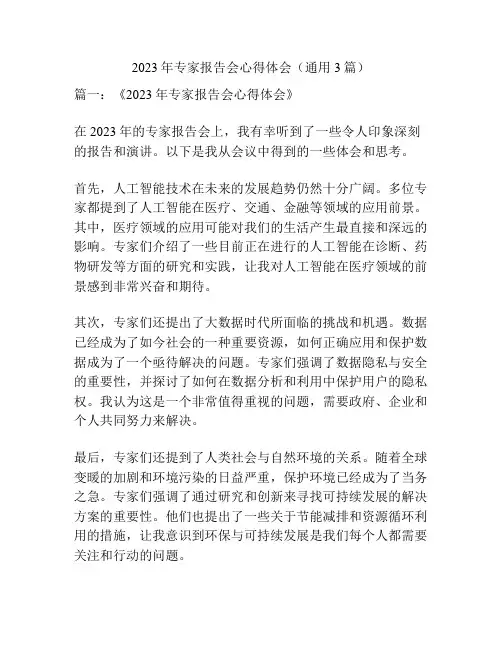 2023 年专家报告会心得体会（通用 3 篇）

篇一：《2023 年专家报告会心得体会》

在 2023 年的专家报告会上，我有幸听到了一些令人印象深刻的报告和演讲。以下是我从会议中得到的一些体会和思考。

首先，人工智能技术在未来的发展趋势仍然十分广阔。多位专家都提到了人工智能在医疗、交通、金融等领域的应用前景。其中，医疗领域的应用可能对我们的生活产生最直接和深远的影响。专家们介绍了一些目前正在进行的人工智能在诊断、药物研发等方面的研究和实践，让我对人工智能在医疗领域的前景感到非常兴奋和期待。

其次，专家们还提出了大数据时代所面临的挑战和机遇。数据已经成为了如今社会的一种重要资源，如何正确应用和保护数据成为了一个亟待解决的问题。专家们强调了数据隐私与安全的重要性，并探讨了如何在数据分析和利用中保护用户的隐私权。我认为这是一个非常值得重视的问题，需要政府、企业和个人共同努力来解决。

最后，专家们还提到了人类社会与自然环境的关系。随着全球变暖的加剧和环境污染的日益严重，保护环境已经成为了当务之急。专家们强调了通过研究和创新来寻找可持续发展的解决方案的重要性。他们也提出了一些关于节能减排和资源循环利用的措施，让我意识到环保与可持续发展是我们每个人都需要关注和行动的问题。